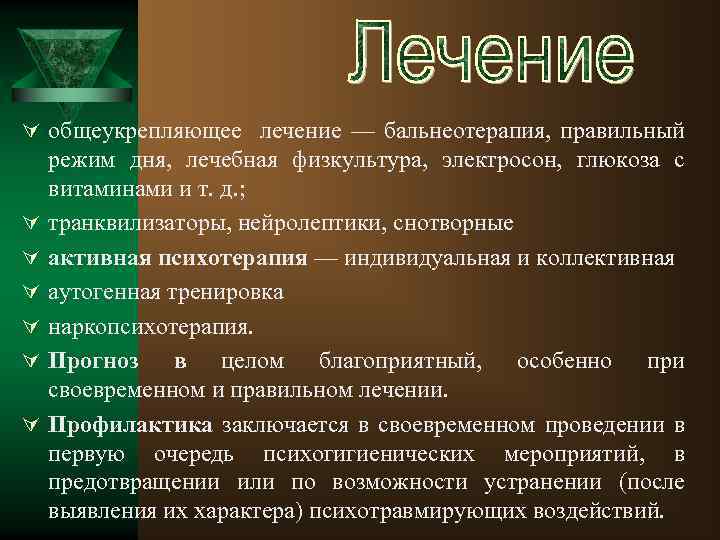 Лечение

общеукрепляющее лечение — бальнеотерапия, правильный режим дня, лечебная физкультура, электросон, глюкоза с витаминами и т. д.;

транквилизаторы, нейролептики, снотворные

активная психотерапия — индивидуальная и коллективная

аутогенная тренировка

наркопсихотерапия.

Прогноз в целом благоприятный, особенно при своевременном и правильном лечении.

Профилактика заключается в своевременном проведении в первую очередь психогигиенических мероприятий, в предотвращении или по возможности устранении (после выявления их характера) психотравмирующих воздействий.